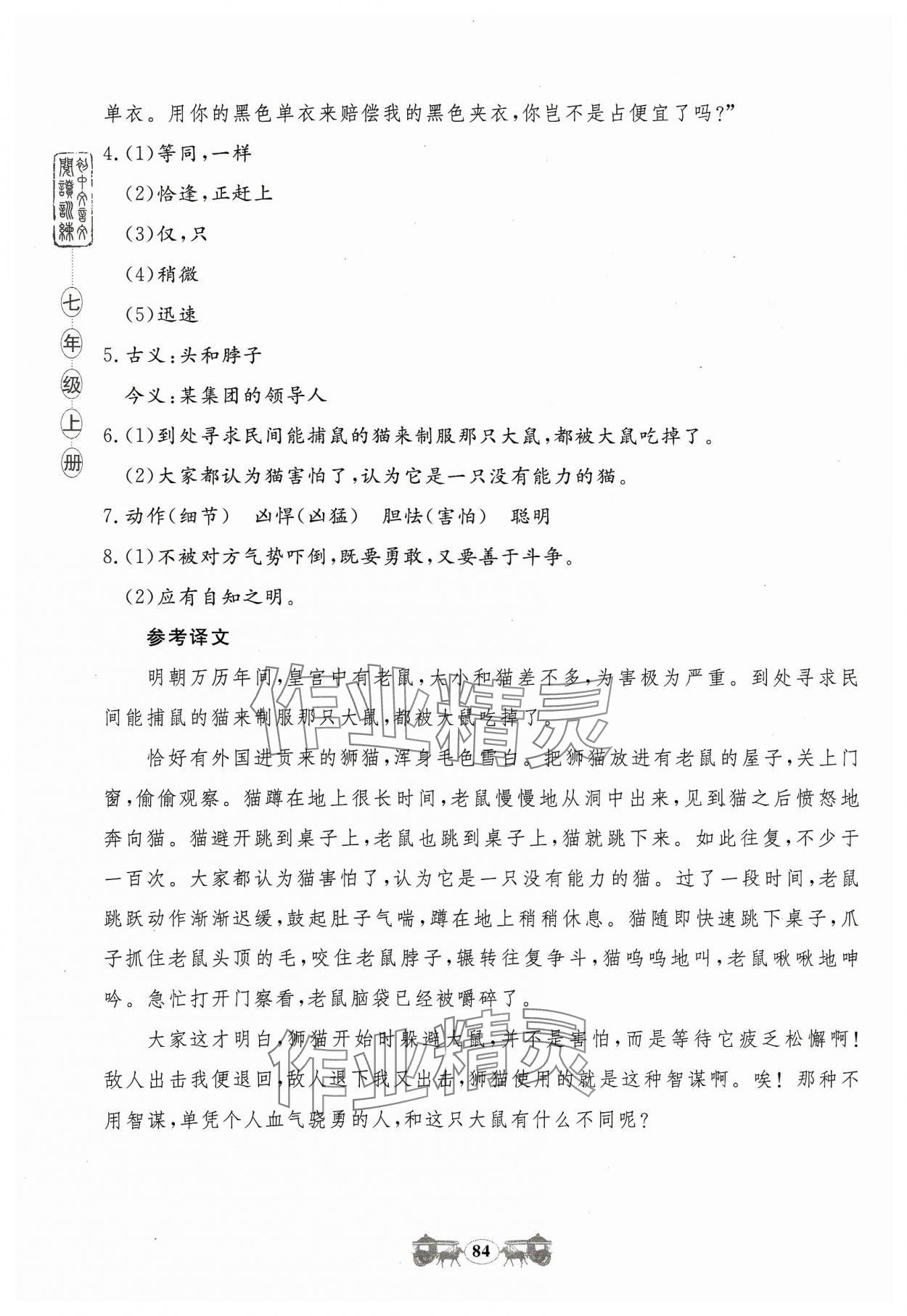 单衣。用你的黑色单衣来赔偿我的黑色夹衣，你岂不是占便宜了吗？”

初中文言文阅读训练

七年级上册

4.(1)等同，一样

(2)恰逢，正赶上

(3)仅，只

(4)稍微

(5)迅速

5.古义：头和脖子

今义：某集团的领导人

6.(1)到处寻求民间能捕鼠的猫来制服那只大鼠，都被大鼠吃掉了。

(2)大家都认为猫害怕了，认为它是一只没有能力的猫。

7.动作(细节)　凶悍(凶猛)　胆怯(害怕)　聪明

8.(1)不被对方气势吓倒，既要勇敢，又要善于斗争。

(2)应有自知之明。

参考译文

明朝万历年间，皇宫中有老鼠，大小和猫差不多，为害极为严重。到处寻求民间能捕鼠的猫来制服那只大鼠，都被大鼠吃掉了。

恰好有外国进贡来的狮猫，浑身毛色雪白。把狮猫放进有老鼠的屋子，关上门窗，偷偷观察。猫蹲在地上很长时间，老鼠慢慢地从洞中出来，见到猫之后愤怒地奔向猫。猫避开跳到桌子上，老鼠也跳到桌子上，猫就跳下来。如此往复，不少于一百次。大家都认为猫害怕了，认为它是一只没有能力的猫。过了一段时间，老鼠跳跃动作渐渐迟缓，鼓起肚子气喘，蹲在地上稍稍休息。猫随即快速跳下桌子，爪子抓住老鼠头顶的毛，咬住老鼠脖子，辗转往复争斗，猫呜呜地叫，老鼠啾啾地呻吟。急忙打开门察看，老鼠脑袋已经被嚼碎了。

大家这才明白，狮猫开始时躲避大鼠，并不是害怕，而是等待它疲乏松懈啊！敌人出击我便退回，敌人退下我又出击，狮猫使用的就是这种智谋啊。唉！那种不用智谋，单凭个人血气骁勇的人，和这只大鼠有什么不同呢？

作业精灵

作业精灵

84